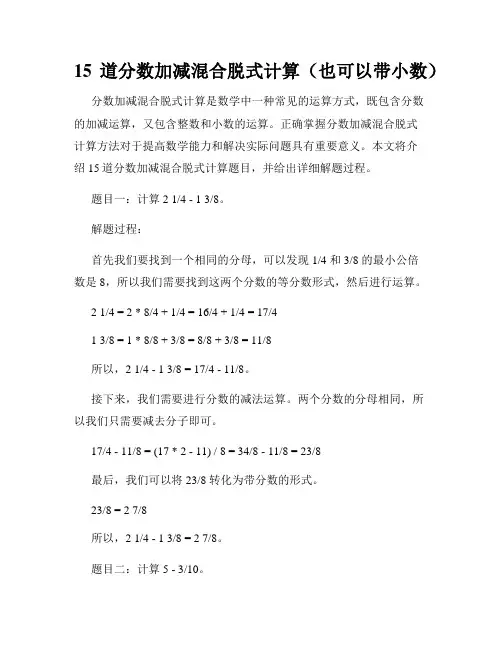 15 道分数加减混合脱式计算（也可以带小数）

分数加减混合脱式计算是数学中一种常见的运算方式，既包含分数的加减运算，又包含整数和小数的运算。正确掌握分数加减混合脱式计算方法对于提高数学能力和解决实际问题具有重要意义。本文将介绍 15 道分数加减混合脱式计算题目，并给出详细解题过程。

题目一：计算 2 1/4 - 1 3/8。

解题过程：

首先我们要找到一个相同的分母，可以发现 1/4 和 3/8 的最小公倍数是 8，所以我们需要找到这两个分数的等分数形式，然后进行运算。

2 1/4 = 2 * 8/4 + 1/4 = 16/4 + 1/4 = 17/4

1 3/8 = 1 * 8/8 + 3/8 = 8/8 + 3/8 = 11/8

所以，2 1/4 - 1 3/8 = 17/4 - 11/8。

接下来，我们需要进行分数的减法运算。两个分数的分母相同，所以我们只需要减去分子即可。

17/4 - 11/8 = (17 * 2 - 11) / 8 = 34/8 - 11/8 = 23/8

最后，我们可以将 23/8 转化为带分数的形式。

23/8 = 2 7/8

所以，2 1/4 - 1 3/8 = 2 7/8。

题目二：计算 5 - 3/10。